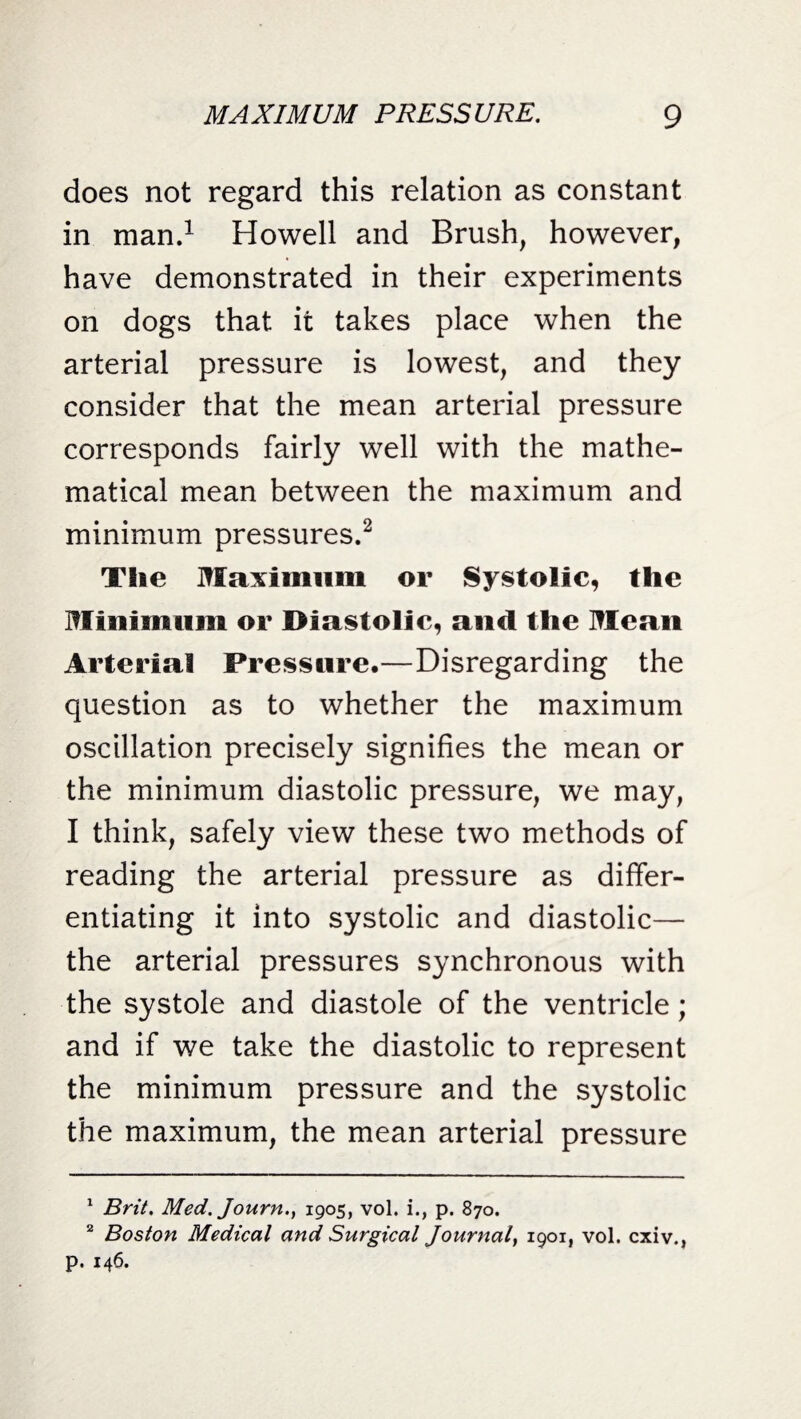 MAXIMUM PRESSURE. 9

does not regard this relation as constant in man.$^1$ Howell and Brush, however, have demonstrated in their experiments on dogs that it takes place when the arterial pressure is lowest, and they consider that the mean arterial pressure corresponds fairly well with the mathematical mean between the maximum and minimum pressures.$^2$

The Maximum or Systolic, the Minimum or Diastolic, and the Mean Arterial Pressure.—Disregarding the question as to whether the maximum oscillation precisely signifies the mean or the minimum diastolic pressure, we may, I think, safely view these two methods of reading the arterial pressure as differentiating it into systolic and diastolic—the arterial pressures synchronous with the systole and diastole of the ventricle; and if we take the diastolic to represent the minimum pressure and the systolic the maximum, the mean arterial pressure

$^1$ Brit. Med. Journ., 1905, vol. i., p. 870.
$^2$ Boston Medical and Surgical Journal, 1901, vol. cxiv., p. 146.